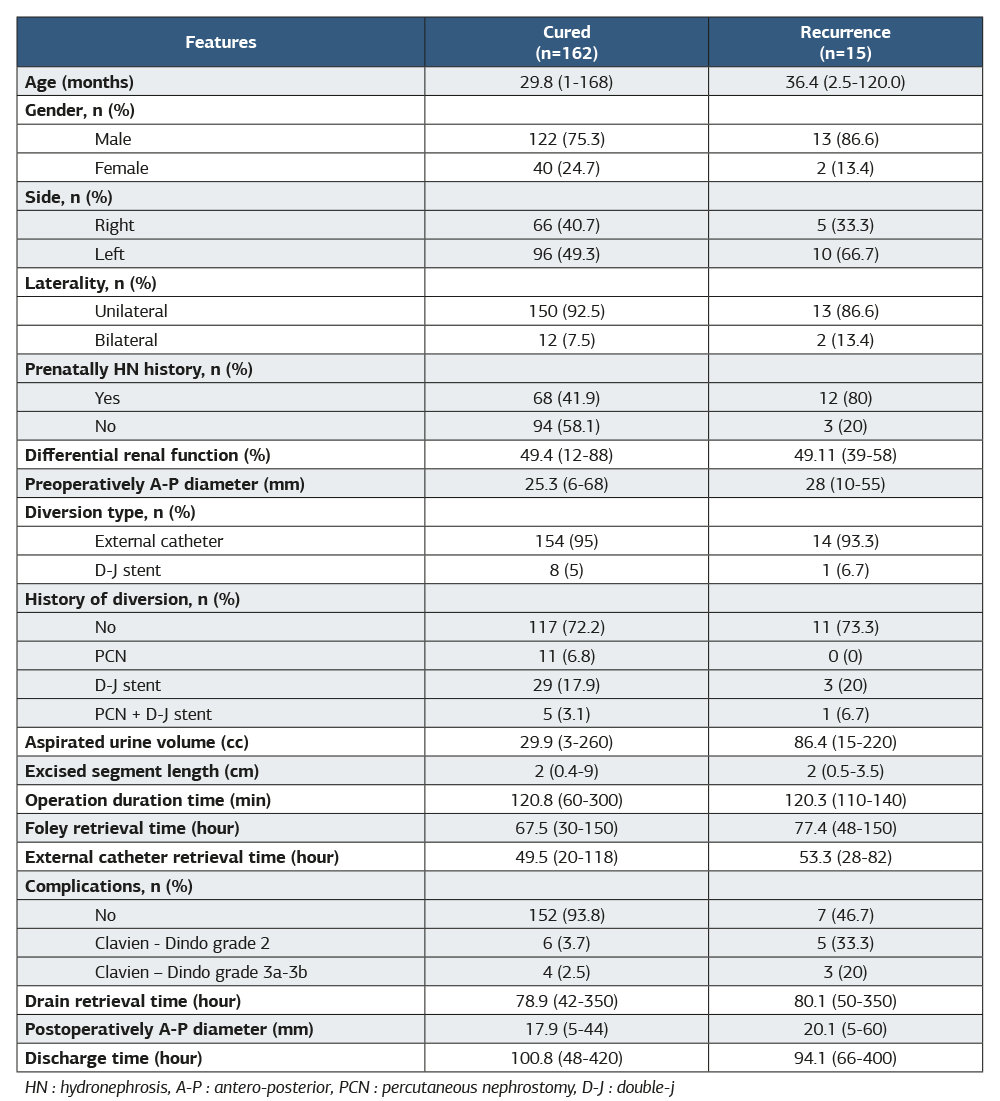 | Features | Cured (n=162) | Recurrence (n=15) |
|---|---|---|
| Age (months) | 29.8 (1-168) | 36.4 (2.5-120.0) |
| Gender, n (%) | | |
| Male | 122 (75.3) | 13 (86.6) |
| Female | 40 (24.7) | 2 (13.4) |
| Side, n (%) | | |
| Right | 66 (40.7) | 5 (33.3) |
| Left | 96 (49.3) | 10 (66.7) |
| Laterality, n (%) | | |
| Unilateral | 150 (92.5) | 13 (86.6) |
| Bilateral | 12 (7.5) | 2 (13.4) |
| Prenatally HN history, n (%) | | |
| Yes | 68 (41.9) | 12 (80) |
| No | 94 (58.1) | 3 (20) |
| Differential renal function (%) | 49.4 (12-88) | 49.11 (39-58) |
| Preoperatively A-P diameter (mm) | 25.3 (6-68) | 28 (10-55) |
| Diversion type, n (%) | | |
| External catheter | 154 (95) | 14 (93.3) |
| D-J stent | 8 (5) | 1 (6.7) |
| History of diversion, n (%) | | |
| No | 117 (72.2) | 11 (73.3) |
| PCN | 11 (6.8) | 0 (0) |
| D-J stent | 29 (17.9) | 3 (20) |
| PCN + D-J stent | 5 (3.1) | 1 (6.7) |
| Aspirated urine volume (cc) | 29.9 (3-260) | 86.4 (15-220) |
| Excised segment length (cm) | 2 (0.4-9) | 2 (0.5-3.5) |
| Operation duration time (min) | 120.8 (60-300) | 120.3 (110-140) |
| Foley retrieval time (hour) | 67.5 (30-150) | 77.4 (48-150) |
| External catheter retrieval time (hour) | 49.5 (20-118) | 53.3 (28-82) |
| Complications, n (%) | | |
| No | 152 (93.8) | 7 (46.7) |
| Clavien - Dindo grade 2 | 6 (3.7) | 5 (33.3) |
| Clavien – Dindo grade 3a-3b | 4 (2.5) | 3 (20) |
| Drain retrieval time (hour) | 78.9 (42-350) | 80.1 (50-350) |
| Postoperatively A-P diameter (mm) | 17.9 (5-44) | 20.1 (5-60) |
| Discharge time (hour) | 100.8 (48-420) | 94.1 (66-400) |

HN : hydronephrosis, A-P : antero-posterior, PCN : percutaneous nephrostomy, D-J : double-j